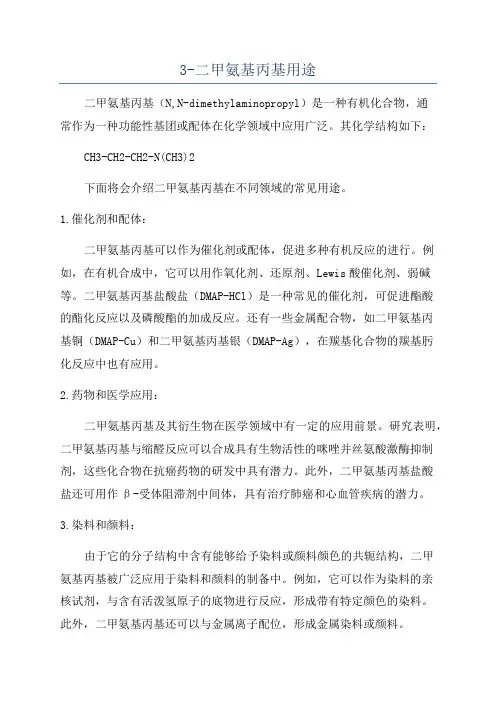 3-二甲氨基丙基用途

二甲氨基丙基（N,N-dimethylaminopropyl）是一种有机化合物，通常作为一种功能性基团或配体在化学领域中应用广泛。其化学结构如下：

CH3-CH2-CH2-N(CH3)2

下面将会介绍二甲氨基丙基在不同领域的常见用途。

1.催化剂和配体：

二甲氨基丙基可以作为催化剂或配体，促进多种有机反应的进行。例如，在有机合成中，它可以用作氧化剂、还原剂、Lewis 酸催化剂、弱碱等。二甲氨基丙基盐酸盐（DMAP-HCl）是一种常见的催化剂，可促进酯酸的酯化反应以及磷酸酯的加成反应。还有一些金属配合物，如二甲氨基丙基铜（DMAP-Cu）和二甲氨基丙基银（DMAP-Ag），在羰基化合物的羰基肟化反应中也有应用。

2.药物和医学应用：

二甲氨基丙基及其衍生物在医学领域中有一定的应用前景。研究表明，二甲氨基丙基与缩醛反应可以合成具有生物活性的咪唑并丝氨酸激酶抑制剂，这些化合物在抗癌药物的研发中具有潜力。此外，二甲氨基丙基盐酸盐还可用作 β-受体阻滞剂中间体，具有治疗肺癌和心血管疾病的潜力。

3.染料和颜料：

由于它的分子结构中含有能够给予染料或颜料颜色的共轭结构，二甲氨基丙基被广泛应用于染料和颜料的制备中。例如，它可以作为染料的亲核试剂，与含有活泼氢原子的底物进行反应，形成带有特定颜色的染料。此外，二甲氨基丙基还可以与金属离子配位，形成金属染料或颜料。